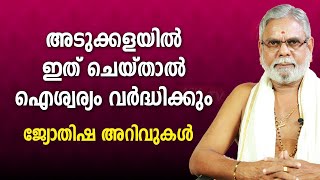 അടുക്കളയിൽ
ഇത് ചെയ്താൽ
ഐശ്വര്യം വർദ്ധിക്കും

ജ്യോതിഷ അറിവുകൾ